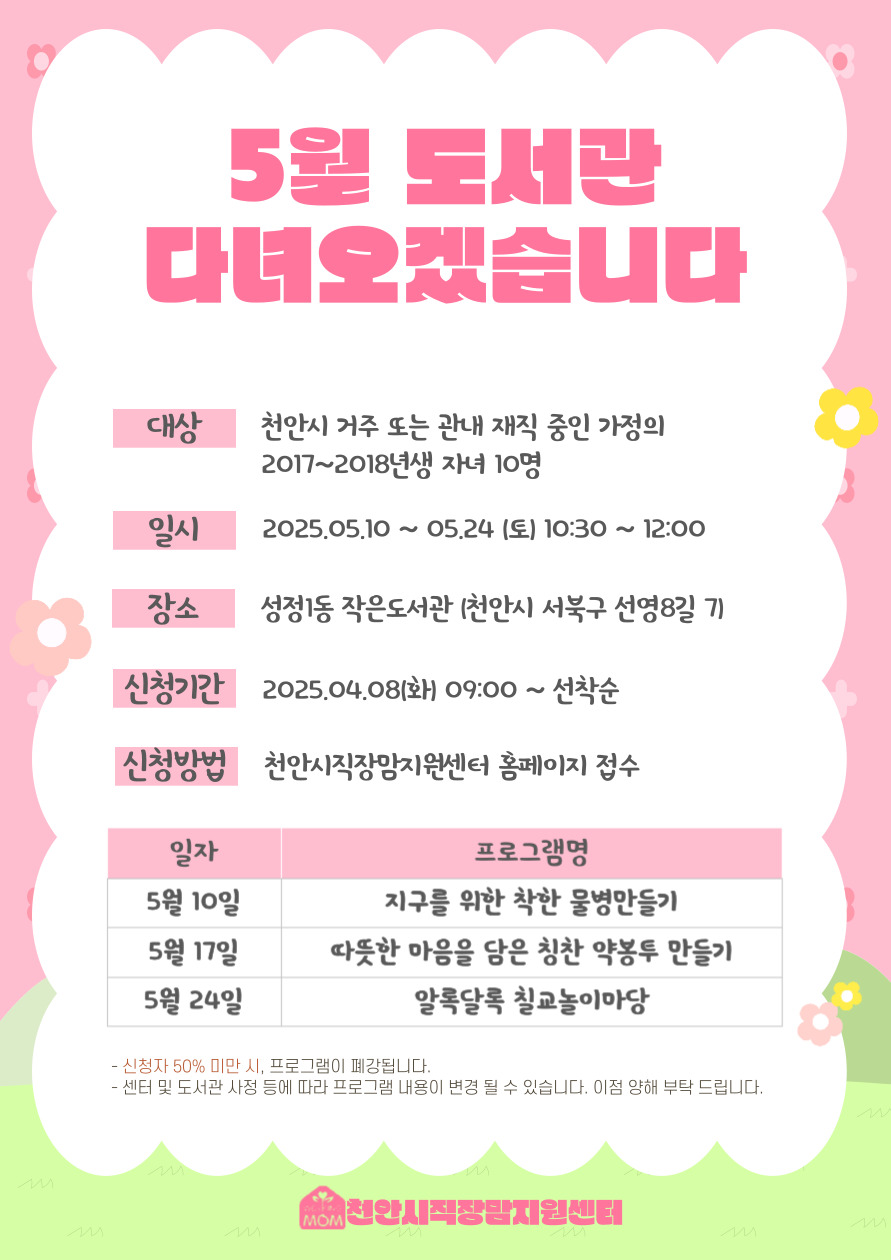 5월 도서관
다녀오겠습니다

대상 천안시 거주 또는 관내 재직 중인 가정의 2017~2018년생 자녀 10명

일시 2025.05.10 ~ 05.24 (토) 10:30 ~ 12:00

장소 성정1동 작은도서관 (천안시 서북구 선영8길 7)

신청기간 2025.04.08(화) 09:00 ~ 선착순

신청방법 천안시직장맘지원센터 홈페이지 접수

| 일자 | 프로그램명 |
|---|---|
| 5월 10일 | 지구를 위한 착한 물병만들기 |
| 5월 17일 | 따뜻한 마음을 담은 칭찬 약봉투 만들기 |
| 5월 24일 | 알록달록 칠교놀이마당 |

- 신청자 50% 미만 시, 프로그램이 폐강됩니다.
- 센터 및 도서관 사정 등에 따라 프로그램 내용이 변경 될 수 있습니다. 이점 양해 부탁 드립니다.

MOM 천안시직장맘지원센터